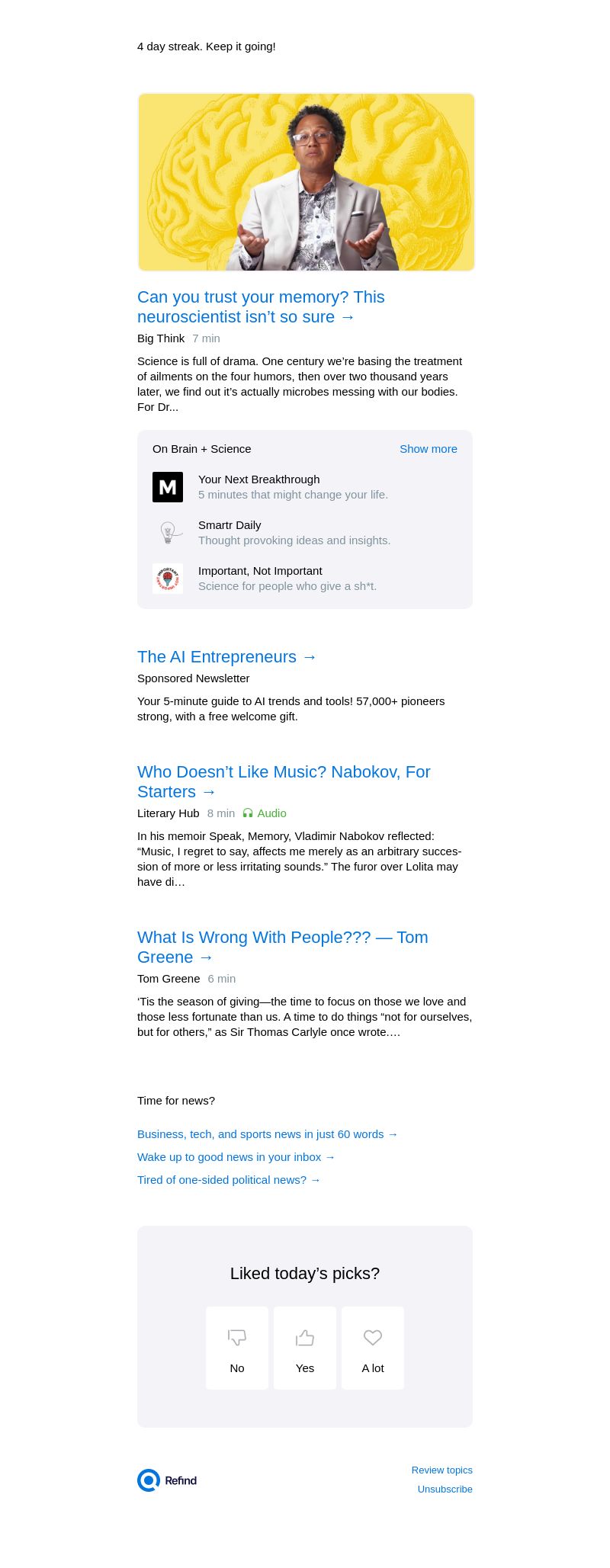 4 day streak. Keep it going!

Can you trust your memory? This neuroscientist isn't so sure →

Big Think 7 min

Science is full of drama. One century we're basing the treatment of ailments on the four humors, then over two thousand years later, we find out it's actually microbes messing with our bodies. For Dr...

On Brain + Science
Show more

Your Next Breakthrough
5 minutes that might change your life.

Smartr Daily
Thought provoking ideas and insights.

Important, Not Important
Science for people who give a sh*t.

The AI Entrepreneurs →

Sponsored Newsletter

Your 5-minute guide to AI trends and tools! 57,000+ pioneers strong, with a free welcome gift.

Who Doesn't Like Music? Nabokov, For Starters →

Literary Hub 8 min Audio

In his memoir Speak, Memory, Vladimir Nabokov reflected: "Music, I regret to say, affects me merely as an arbitrary succession of more or less irritating sounds." The furor over Lolita may have di…

What Is Wrong With People??? — Tom Greene →

Tom Greene 6 min

'Tis the season of giving—the time to focus on those we love and those less fortunate than us. A time to do things "not for ourselves, but for others," as Sir Thomas Carlyle once wrote.…

Time for news?

Business, tech, and sports news in just 60 words →

Wake up to good news in your inbox →

Tired of one-sided political news? →

Liked today's picks?

No

Yes

A lot

Refind

Review topics

Unsubscribe